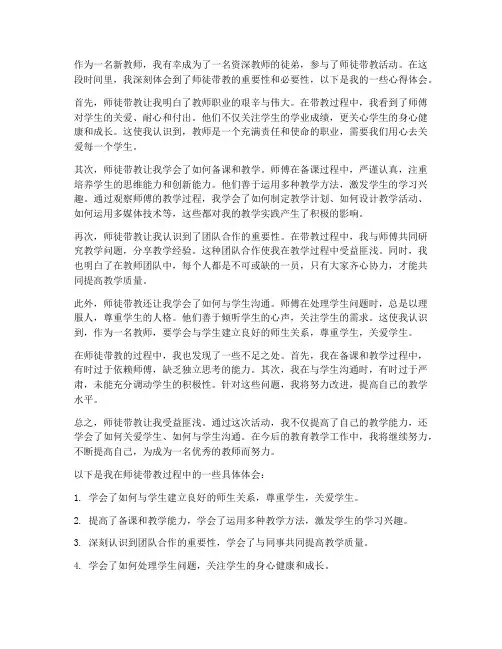 作为一名新教师，我有幸成为了一名资深教师的徒弟，参与了师徒带教活动。在这段时间里，我深刻体会到了师徒带教的重要性和必要性，以下是我的一些心得体会。

首先，师徒带教让我明白了教师职业的艰辛与伟大。在带教过程中，我看到了师傅对学生的关爱、耐心和付出。他们不仅关注学生的学业成绩，更关心学生的身心健康和成长。这使我认识到，教师是一个充满责任和使命的职业，需要我们用心去关爱每一个学生。

其次，师徒带教让我学会了如何备课和教学。师傅在备课过程中，严谨认真，注重培养学生的思维能力和创新能力。他们善于运用多种教学方法，激发学生的学习兴趣。通过观察师傅的教学过程，我学会了如何制定教学计划、如何设计教学活动、如何运用多媒体技术等，这些都对我的教学实践产生了积极的影响。

再次，师徒带教让我认识到了团队合作的重要性。在带教过程中，我与师傅共同研究教学问题，分享教学经验。这种团队合作使我在教学过程中受益匪浅。同时，我也明白了在教师团队中，每个人都是不可或缺的一员，只有大家齐心协力，才能共同提高教学质量。

此外，师徒带教还让我学会了如何与学生沟通。师傅在处理学生问题时，总是以理服人，尊重学生的人格。他们善于倾听学生的心声，关注学生的需求。这使我认识到，作为一名教师，要学会与学生建立良好的师生关系，尊重学生，关爱学生。

在师徒带教的过程中，我也发现了一些不足之处。首先，我在备课和教学过程中，有时过于依赖师傅，缺乏独立思考的能力。其次，我在与学生沟通时，有时过于严肃，未能充分调动学生的积极性。针对这些问题，我将努力改进，提高自己的教学水平。

总之，师徒带教让我受益匪浅。通过这次活动，我不仅提高了自己的教学能力，还学会了如何关爱学生、如何与学生沟通。在今后的教育教学工作中，我将继续努力，不断提高自己，为成为一名优秀的教师而努力。

以下是我在师徒带教过程中的一些具体体会：

1. 学会了如何与学生建立良好的师生关系，尊重学生，关爱学生。

2. 提高了备课和教学能力，学会了运用多种教学方法，激发学生的学习兴趣。

3. 深刻认识到团队合作的重要性，学会了与同事共同提高教学质量。

4. 学会了如何处理学生问题，关注学生的身心健康和成长。